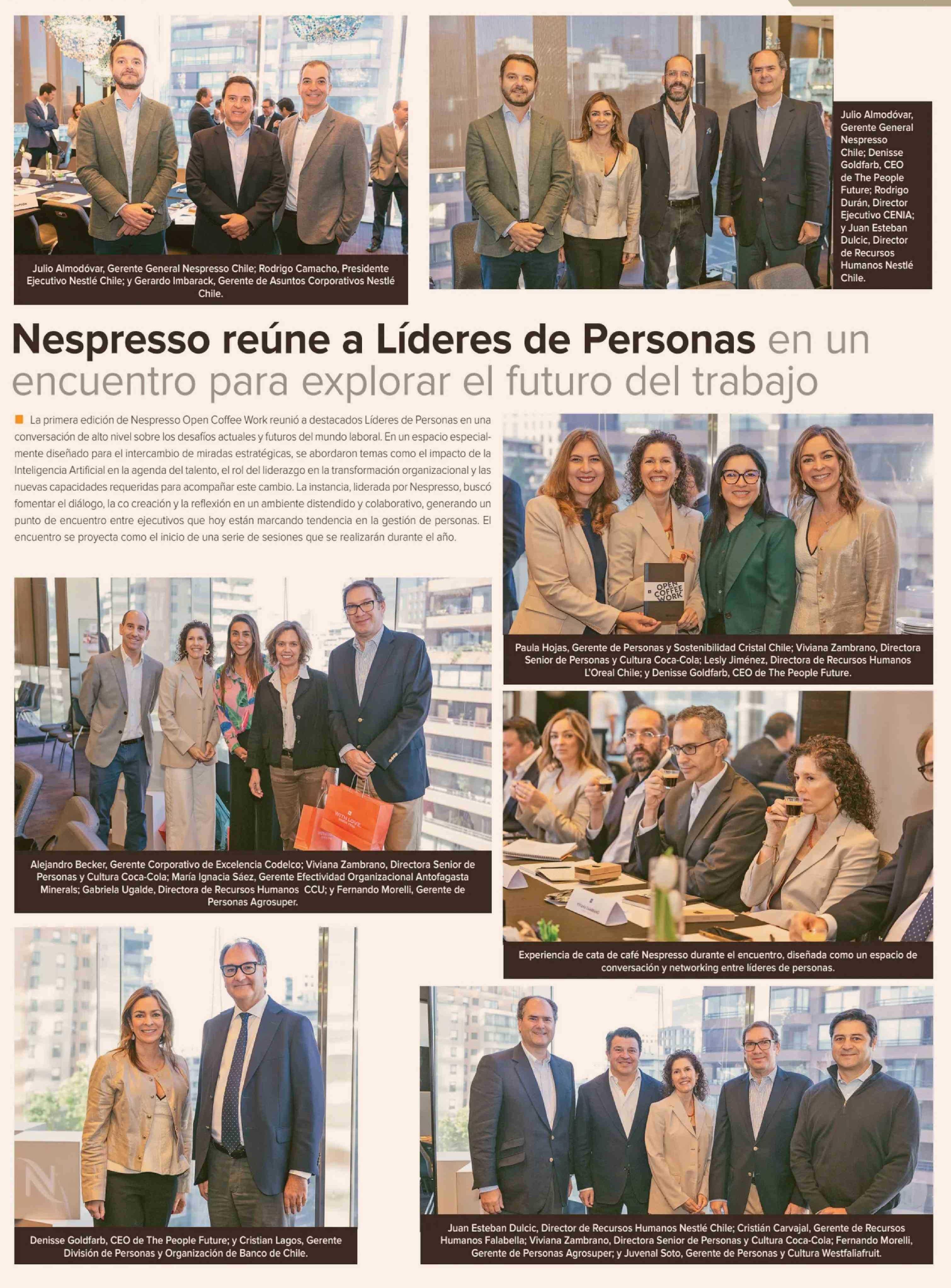 Julio Almodóvar, Gerente General Nespresso Chile; Rodrigo Camacho, Presidente Ejecutivo Nestlé Chile; y Gerardo Imbarack, Gerente de Asuntos Corporativos Nestlé Chile.

Julio Almodóvar, Gerente General Nespresso Chile; Denisse Goldfarb, CEO de The People Future; Rodrigo Durán, Director Ejecutivo CENIA; y Juan Esteban Dulcic, Director de Recursos Humanos Nestlé Chile.

Nespresso reúne a Líderes de Personas en un encuentro para explorar el futuro del trabajo

La primera edición de Nespresso Open Coffee Work reunió a destacados Líderes de Personas en una conversación de alto nivel sobre los desafíos actuales y futuros del mundo laboral. En un espacio especialmente diseñado para el intercambio de miradas estratégicas, se abordaron temas como el impacto de la Inteligencia Artificial en la agenda del talento, el rol del liderazgo en la transformación organizacional y las nuevas capacidades requeridas para acompañar este cambio. La instancia, liderada por Nespresso, buscó fomentar el diálogo, la co creación y la reflexión en un ambiente distendido y colaborativo, generando un punto de encuentro entre ejecutivos que hoy están marcando tendencia en la gestión de personas. El encuentro se proyecta como el inicio de una serie de sesiones que se realizarán durante el año.

OPEN COFFEE WORK

Paula Hojas, Gerente de Personas y Sostenibilidad Cristal Chile; Viviana Zambrano, Directora Senior de Personas y Cultura Coca-Cola; Lesly Jiménez, Directora de Recursos Humanos L'Oreal Chile; y Denisse Goldfarb, CEO de The People Future.

WITH LOVE

Alejandro Becker, Gerente Corporativo de Excelencia Codelco; Viviana Zambrano, Directora Senior de Personas y Cultura Coca-Cola; María Ignacia Sáez, Gerente Efectividad Organizacional Antofagasta Minerals; Gabriela Ugalde, Directora de Recursos Humanos CCU; y Fernando Morelli, Gerente de Personas Agrosuper.

Experiencia de cata de café Nespresso durante el encuentro, diseñada como un espacio de conversación y networking entre líderes de personas.

Denisse Goldfarb, CEO de The People Future; y Cristian Lagos, Gerente División de Personas y Organización de Banco de Chile.

Juan Esteban Dulcic, Director de Recursos Humanos Nestlé Chile; Cristián Carvajal, Gerente de Recursos Humanos Falabella; Viviana Zambrano, Directora Senior de Personas y Cultura Coca-Cola; Fernando Morelli, Gerente de Personas Agrosuper; y Juvenal Soto, Gerente de Personas y Cultura Westfaliafruit.